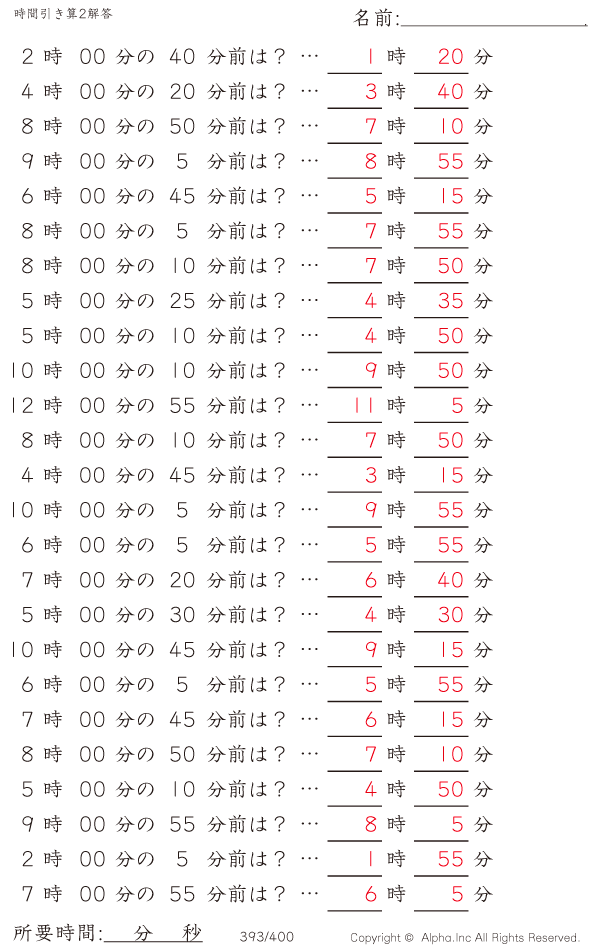 時間引き算2解答

名前:

2 時 00 分の 40 分前は？ … 1 時 20 分
4 時 00 分の 20 分前は？ … 3 時 40 分
8 時 00 分の 50 分前は？ … 7 時 10 分
9 時 00 分の 5 分前は？ … 8 時 55 分
6 時 00 分の 45 分前は？ … 5 時 15 分
8 時 00 分の 5 分前は？ … 7 時 55 分
8 時 00 分の 10 分前は？ … 7 時 50 分
5 時 00 分の 25 分前は？ … 4 時 35 分
5 時 00 分の 10 分前は？ … 4 時 50 分
10 時 00 分の 10 分前は？ … 9 時 50 分
12 時 00 分の 55 分前は？ … 11 時 5 分
8 時 00 分の 10 分前は？ … 7 時 50 分
4 時 00 分の 45 分前は？ … 3 時 15 分
10 時 00 分の 5 分前は？ … 9 時 55 分
6 時 00 分の 5 分前は？ … 5 時 55 分
7 時 00 分の 20 分前は？ … 6 時 40 分
5 時 00 分の 30 分前は？ … 4 時 30 分
10 時 00 分の 45 分前は？ … 9 時 15 分
6 時 00 分の 5 分前は？ … 5 時 55 分
7 時 00 分の 45 分前は？ … 6 時 15 分
8 時 00 分の 50 分前は？ … 7 時 10 分
5 時 00 分の 10 分前は？ … 4 時 50 分
9 時 00 分の 55 分前は？ … 8 時 5 分
2 時 00 分の 5 分前は？ … 1 時 55 分
7 時 00 分の 55 分前は？ … 6 時 5 分

所要時間: 分 秒 393/400 Copyright © Alpha.Inc All Rights Reserved.